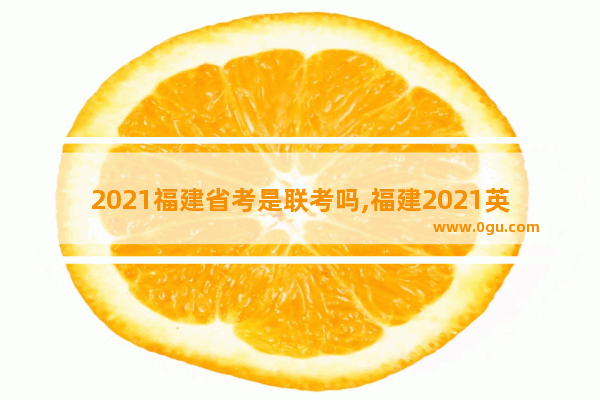 2021福建省考是联考吗,福建2021英

www.0gu.com